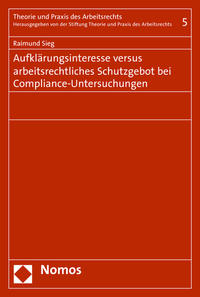 Theorie und Praxis des Arbeitsrechts
Herausgegeben von der Stiftung Theorie und Praxis des Arbeitsrechts

5

Raimund Sieg

Aufklärungsinteresse versus arbeitsrechtliches Schutzgebot bei Compliance-Untersuchungen

Nomos